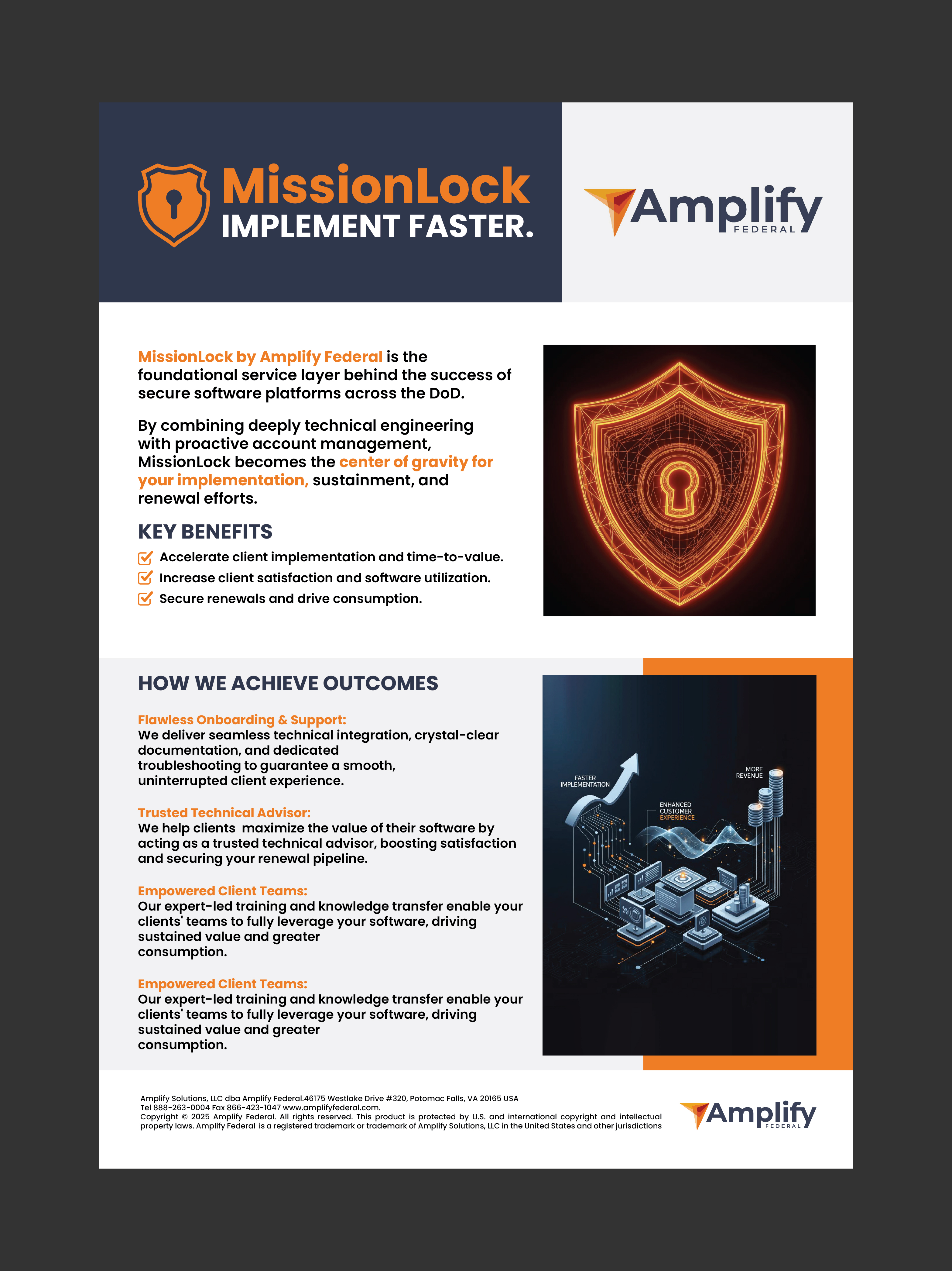 MissionLock
IMPLEMENT FASTER.

Amplify FEDERAL

MissionLock by Amplify Federal is the foundational service layer behind the success of secure software platforms across the DoD.

By combining deeply technical engineering with proactive account management, MissionLock becomes the center of gravity for your implementation, sustainment, and renewal efforts.

KEY BENEFITS

Accelerate client implementation and time-to-value.

Increase client satisfaction and software utilization.

Secure renewals and drive consumption.

HOW WE ACHIEVE OUTCOMES

Flawless Onboarding & Support:
We deliver seamless technical integration, crystal-clear documentation, and dedicated troubleshooting to guarantee a smooth, uninterrupted client experience.

Trusted Technical Advisor:
We help clients maximize the value of their software by acting as a trusted technical advisor, boosting satisfaction and securing your renewal pipeline.

Empowered Client Teams:
Our expert-led training and knowledge transfer enable your clients' teams to fully leverage your software, driving sustained value and greater consumption.

Empowered Client Teams:
Our expert-led training and knowledge transfer enable your clients' teams to fully leverage your software, driving sustained value and greater consumption.

FASTER IMPLEMENTATION

ENHANCED CUSTOMER EXPERIENCE

MORE REVENUE

Amplify Solutions, LLC dba Amplify Federal.46175 Westlake Drive #320, Potomac Falls, VA 20165 USA
Tel 888-263-0004 Fax 866-423-1047 www.amplifyfederal.com.
Copyright © 2025 Amplify Federal. All rights reserved. This product is protected by U.S. and international copyright and intellectual property laws. Amplify Federal is a registered trademark or trademark of Amplify Solutions, LLC in the United States and other jurisdictions

Amplify FEDERAL